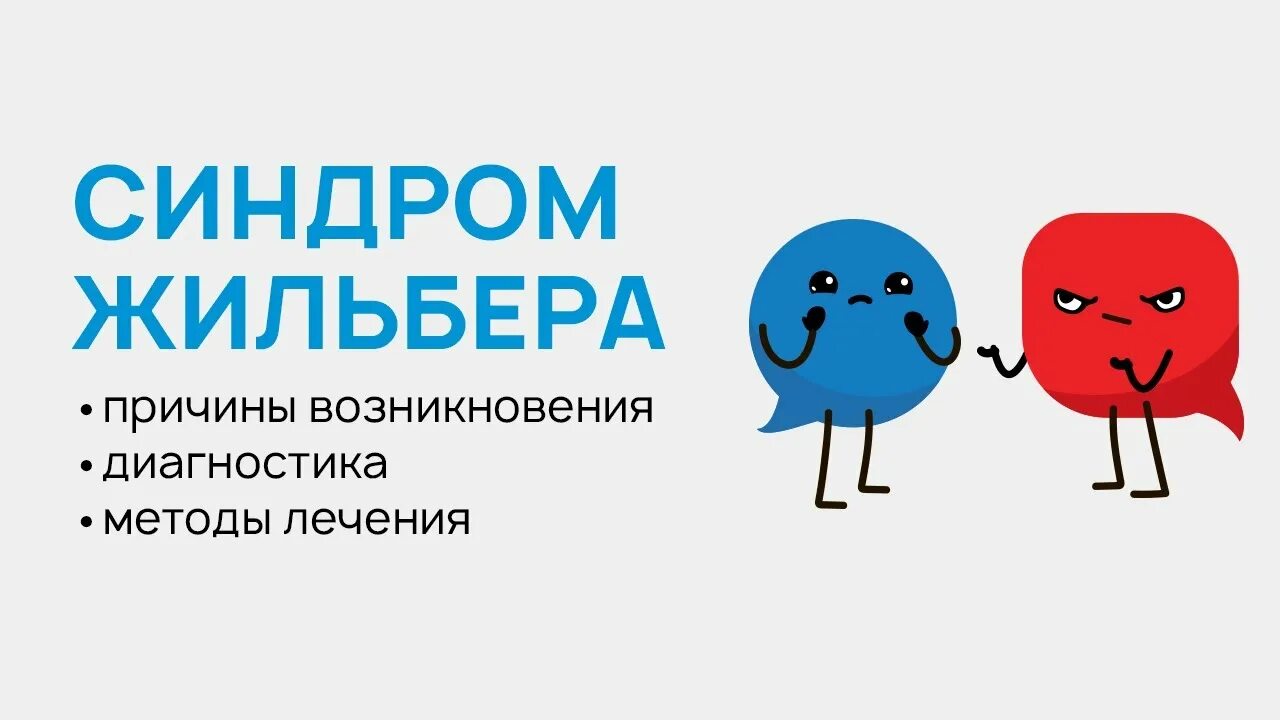 СИНДРОМ ЖИЛЬБЕРА

• причины возникновения
• диагностика
• методы лечения